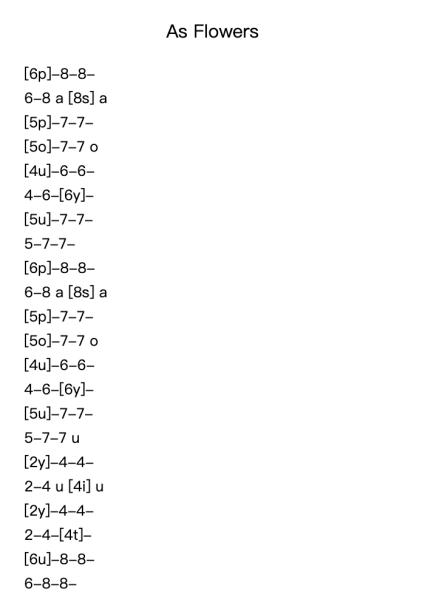 As Flowers

[6p]–8–8–
6–8 a [8s] a
[5p]–7–7–
[5o]–7–7 o
[4u]–6–6–
4–6–[6y]–
[5u]–7–7–
5–7–7–
[6p]–8–8–
6–8 a [8s] a
[5p]–7–7–
[5o]–7–7 o
[4u]–6–6–
4–6–[6y]–
[5u]–7–7–
5–7–7 u
[2y]–4–4–
2–4 u [4i] u
[2y]–4–4–
2–4–[4t]–
[6u]–8–8–
6–8–8–